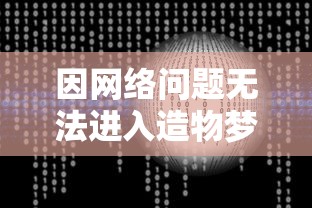 因网络问题无法进入造物梦